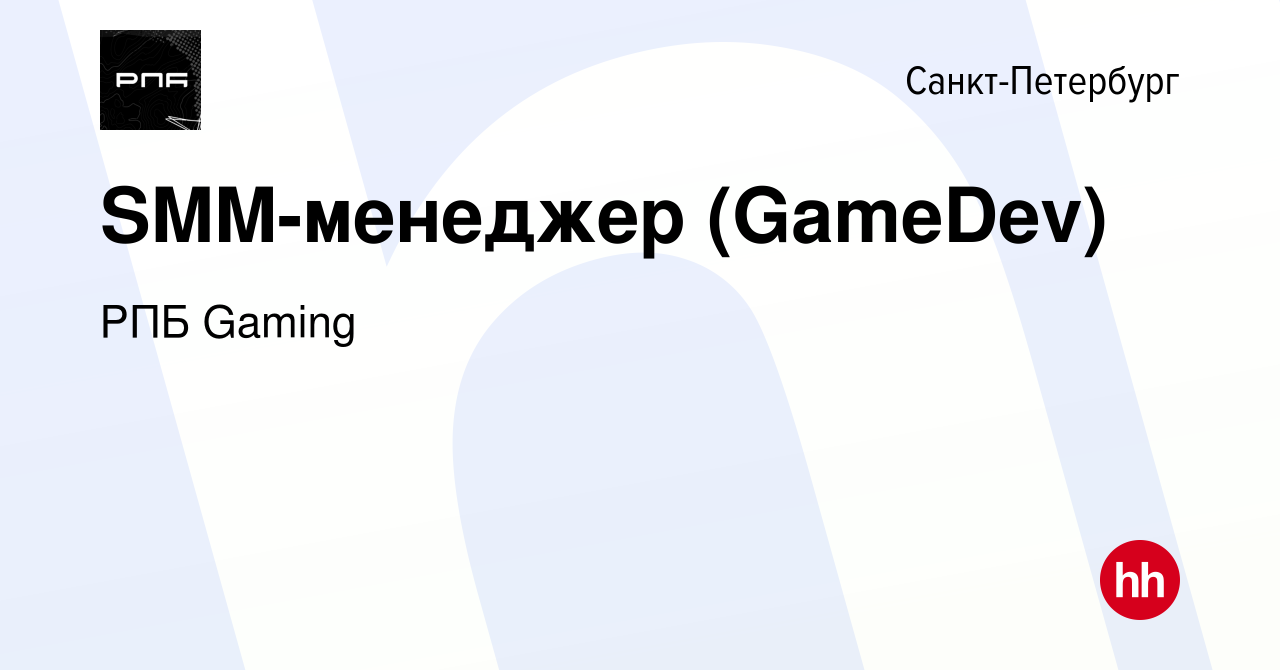 РПБ

Санкт-Петербург

SMM-менеджер (GameDev)

РПБ Gaming

hh